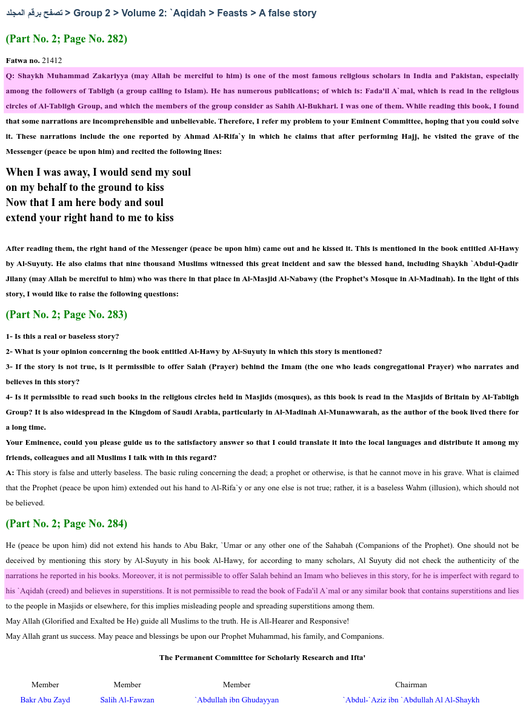 تصفح برقم المجلد > Group 2 > Volume 2: `Aqidah > Feasts > A false story

(Part No. 2; Page No. 282)

Fatwa no. 21412

Q: Shaykh Muhammad Zakariyya (may Allah be merciful to him) is one of the most famous religious scholars in India and Pakistan, especially among the followers of Tabligh (a group calling to Islam). He has numerous publications; of which is: Fada'il A`mal, which is read in the religious circles of Al-Tabligh Group, and which the members of the group consider as Sahih Al-Bukhari. I was one of them. While reading this book, I found that some narrations are incomprehensible and unbelievable. Therefore, I refer my problem to your Eminent Committee, hoping that you could solve it. These narrations include the one reported by Ahmad Al-Rifa`y in which he claims that after performing Hajj, he visited the grave of the Messenger (peace be upon him) and recited the following lines:

When I was away, I would send my soul
on my behalf to the ground to kiss
Now that I am here body and soul
extend your right hand to me to kiss

After reading them, the right hand of the Messenger (peace be upon him) came out and he kissed it. This is mentioned in the book entitled Al-Hawy by Al-Suyuty. He also claims that nine thousand Muslims witnessed this great incident and saw the blessed hand, including Shaykh `Abdul-Qadir Jilany (may Allah be merciful to him) who was there in that place in Al-Masjid Al-Nabawy (the Prophet's Mosque in Al-Madinah). In the light of this story, I would like to raise the following questions:

(Part No. 2; Page No. 283)

1- Is this a real or baseless story?
2- What is your opinion concerning the book entitled Al-Hawy by Al-Suyuty in which this story is mentioned?
3- If the story is not true, is it permissible to offer Salah (Prayer) behind the Imam (the one who leads congregational Prayer) who narrates and believes in this story?
4- Is it permissible to read such books in the religious circles held in Masjids (mosques), as this book is read in the Masjids of Britain by Al-Tabligh Group? It is also widespread in the Kingdom of Saudi Arabia, particularly in Al-Madinah Al-Munawwarah, as the author of the book lived there for a long time.
Your Eminence, could you please guide us to the satisfactory answer so that I could translate it into the local languages and distribute it among my friends, colleagues and all Muslims I talk with in this regard?
A: This story is false and utterly baseless. The basic ruling concerning the dead; a prophet or otherwise, is that he cannot move in his grave. What is claimed that the Prophet (peace be upon him) extended out his hand to Al-Rifa`y or any one else is not true; rather, it is a baseless Wahm (illusion), which should not be believed.

(Part No. 2; Page No. 284)

He (peace be upon him) did not extend his hands to Abu Bakr, `Umar or any other one of the Sahabah (Companions of the Prophet). One should not be deceived by mentioning this story by Al-Suyuty in his book Al-Hawy, for according to many scholars, Al Suyuty did not check the authenticity of the narrations he reported in his books. Moreover, it is not permissible to offer Salah behind an Imam who believes in this story, for he is imperfect with regard to his `Aqidah (creed) and believes in superstitions. It is not permissible to read the book of Fada'il A`mal or any similar book that contains superstitions and lies to the people in Masjids or elsewhere, for this implies misleading people and spreading superstitions among them.
May Allah (Glorified and Exalted be He) guide all Muslims to the truth. He is All-Hearer and Responsive!
May Allah grant us success. May peace and blessings be upon our Prophet Muhammad, his family, and Companions.

The Permanent Committee for Scholarly Research and Ifta'

| Member | Member | Member | Chairman |
|---|---|---|---|
| Bakr Abu Zayd | Salih Al-Fawzan | `Abdullah ibn Ghudayyan | `Abdul-`Aziz ibn `Abdullah Al Al-Shaykh |